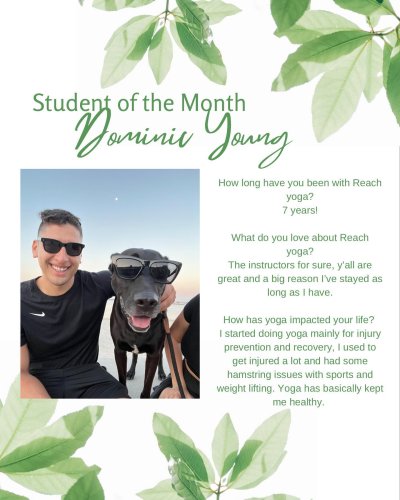 Student of the Month
Dominic Young

How long have you been with Reach yoga?
7 years!

What do you love about Reach yoga?
The instructors for sure, y'all are great and a big reason I've stayed as long as I have.

How has yoga impacted your life?
I started doing yoga mainly for injury prevention and recovery, I used to get injured a lot and had some hamstring issues with sports and weight lifting. Yoga has basically kept me healthy.